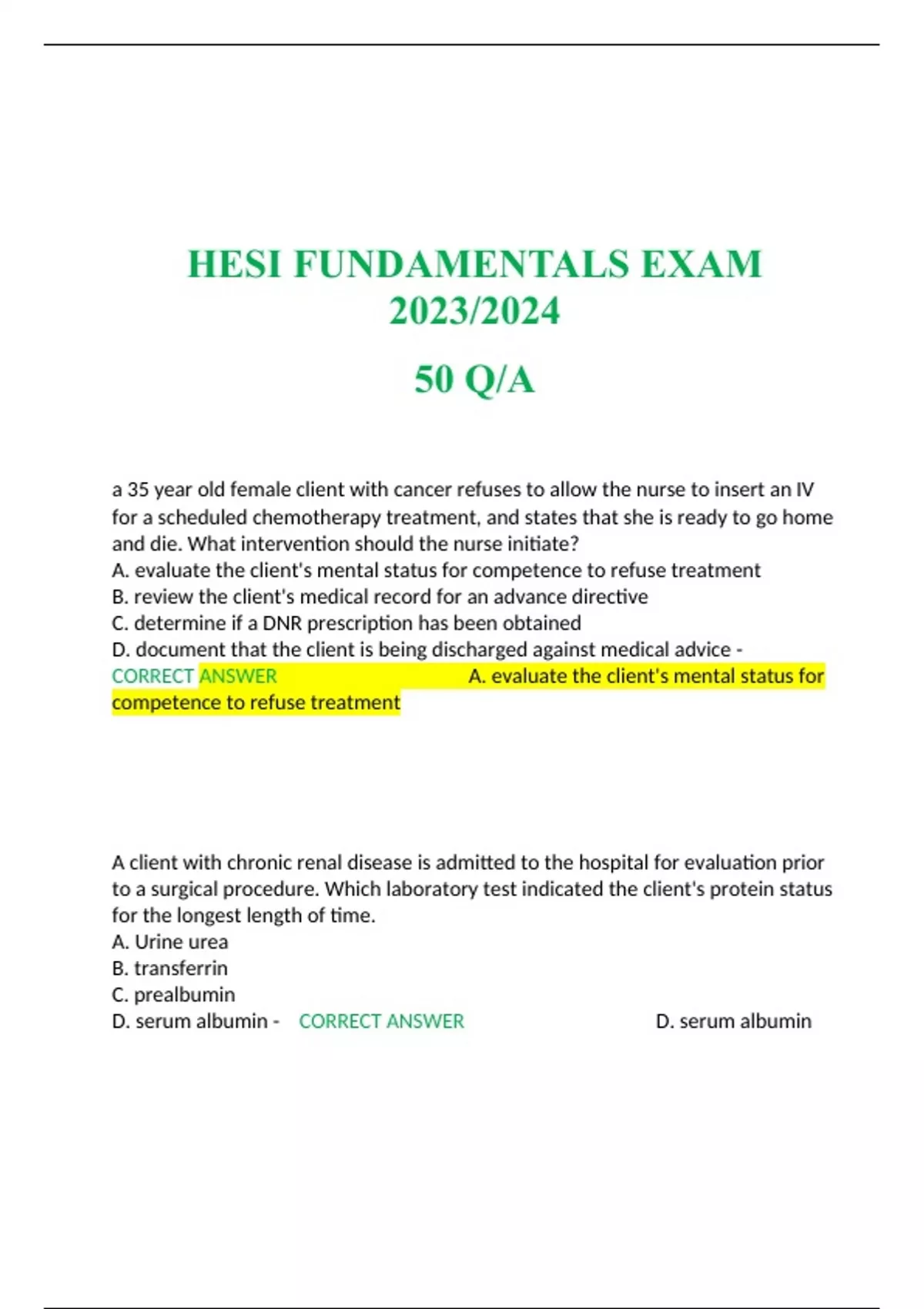 HESI FUNDAMENTALS EXAM 2023/2024

50 Q/A

a 35 year old female client with cancer refuses to allow the nurse to insert an IV for a scheduled chemotherapy treatment, and states that she is ready to go home and die. What intervention should the nurse initiate?
A. evaluate the client's mental status for competence to refuse treatment
B. review the client's medical record for an advance directive
C. determine if a DNR prescription has been obtained
D. document that the client is being discharged against medical advice - CORRECT ANSWER A. evaluate the client's mental status for competence to refuse treatment

A client with chronic renal disease is admitted to the hospital for evaluation prior to a surgical procedure. Which laboratory test indicated the client's protein status for the longest length of time.
A. Urine urea
B. transferrin
C. prealbumin
D. serum albumin - CORRECT ANSWER D. serum albumin